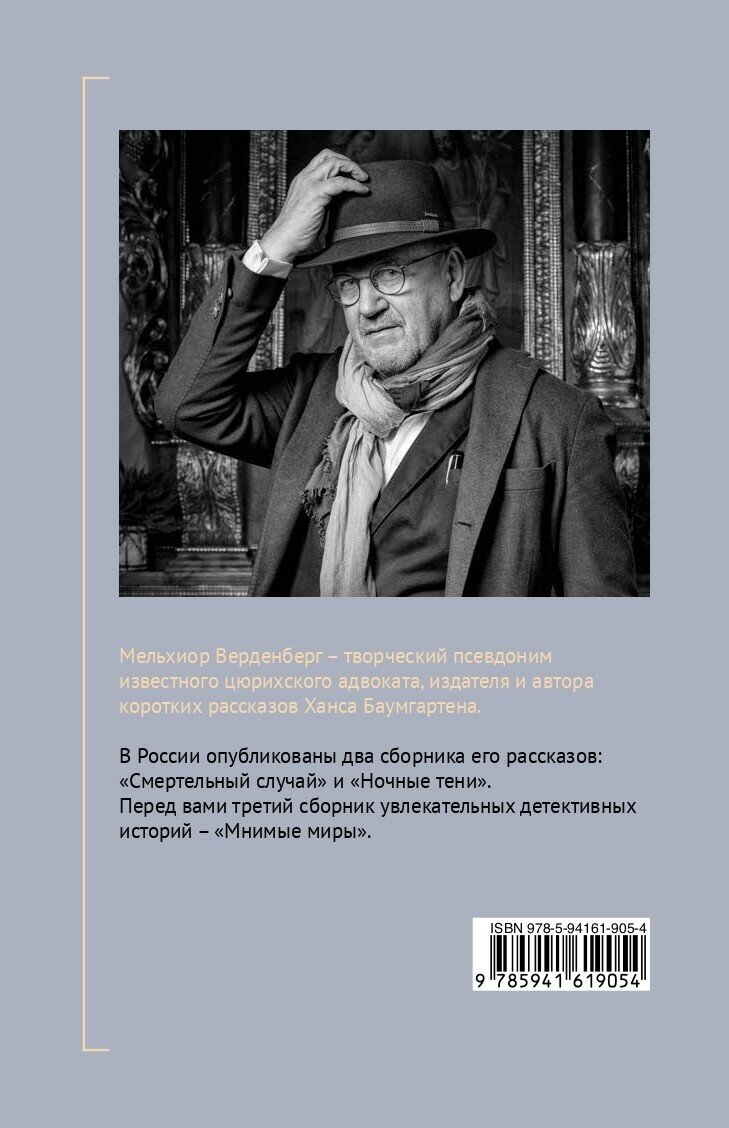 Мельхиор Верденберг – творческий псевдоним известного цюрихского адвоката, издателя и автора коротких рассказов Ханса Баумгартена.

В России опубликованы два сборника его рассказов: «Смертельный случай» и «Ночные тени».
Перед вами третий сборник увлекательных детективных историй – «Мнимые миры».

ISBN 978-5-94161-905-4
9 785941 619054